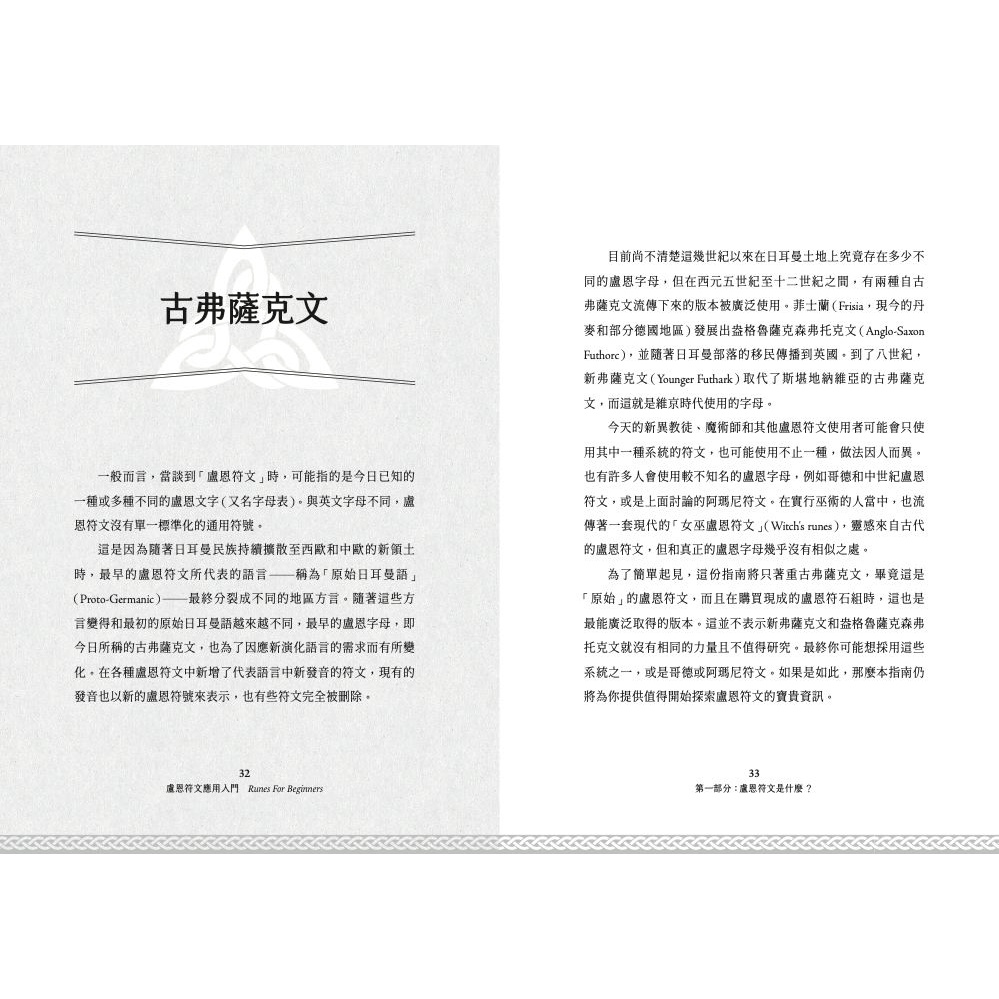 古弗薩克文

一般而言，當談到「盧恩符文」時，可能指的是今日已知的一種或多種不同的盧恩文字（又名字母表）。與英文字母不同，盧恩符文沒有單一標準化的通用符號。

這是因為隨著日耳曼民族持續擴散至西歐和中歐的新領土時，最早的盧恩符文所代表的語言——稱為「原始日耳曼語」（Proto-Germanic）——最終分裂成不同的地區方言。隨著這些方言變得和最初的原始日耳曼語越來越不同，最早的盧恩字母，即今日所稱的古弗薩克文，也為了因應新演化語言的需求而有所變化。在各種盧恩符文中新增了代表語言中新發音的符文，現有的發音也以新的盧恩符號來表示，也有些符文完全被刪除。

32
盧恩符文應用入門　Runes For Beginners

目前尚不清楚這幾世紀以來在日耳曼土地上究竟存在多少不同的盧恩字母，但在西元五世紀至十二世紀之間，有兩種自古弗薩克文流傳下來的版本被廣泛使用。菲士蘭（Frisia，現今的丹麥和部分德國地區）發展出盎格魯薩克森弗托克文（Anglo-Saxon Futhorc），並隨著日耳曼部落的移民傳播到英國。到了八世紀，新弗薩克文（Younger Futhark）取代了斯堪地納維亞的古弗薩克文，而這就是維京時代使用的字母。

今天的新異教徒、魔術師和其他盧恩符文使用者可能會只使用其中一種系統的符文，也可能使用不止一種，做法因人而異。也有許多人會使用較不知名的盧恩字母，例如哥德和中世紀盧恩符文，或是上面討論的阿瑪尼符文。在實行巫術的人當中，也流傳著一套現代的「女巫盧恩符文」（Witch's runes），靈感來自古代的盧恩符文，但和真正的盧恩字母幾乎沒有相似之處。

為了簡單起見，這份指南將只著重古弗薩克文，畢竟這是「原始」的盧恩符文，而且在購買現成的盧恩符石組時，這也是最能廣泛取得的版本。這並不表示新弗薩克文和盎格魯薩克森弗托克文就沒有相同的力量且不值得研究。最終你可能想採用這些系統之一，或是哥德或阿瑪尼符文。如果是如此，那麼本指南仍將為你提供值得開始探索盧恩符文的寶貴資訊。

33
第一部分：盧恩符文是什麼？